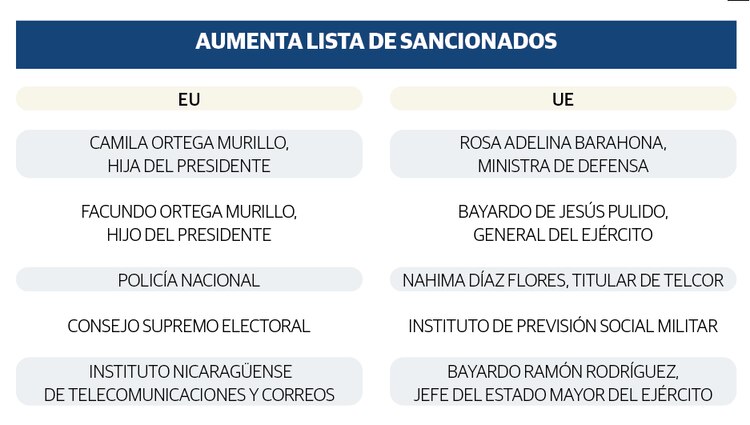 AUMENTA LISTA DE SANCIONADOS

| EU | UE |
|---|---|
| CAMILA ORTEGA MURILLO, HIJA DEL PRESIDENTE | ROSA ADELINA BARAHONA, MINISTRA DE DEFENSA |
| FACUNDO ORTEGA MURILLO, HIJO DEL PRESIDENTE | BAYARDO DE JESÚS PULIDO, GENERAL DEL EJÉRCITO |
| POLICÍA NACIONAL | NAHIMA DÍAZ FLORES, TITULAR DE TELCOR |
| CONSEJO SUPREMO ELECTORAL | INSTITUTO DE PREVISIÓN SOCIAL MILITAR |
| INSTITUTO NICARAGÜENSE DE TELECOMUNICACIONES Y CORREOS | BAYARDO RAMÓN RODRÍGUEZ, JEFE DEL ESTADO MAYOR DEL EJÉRCITO |